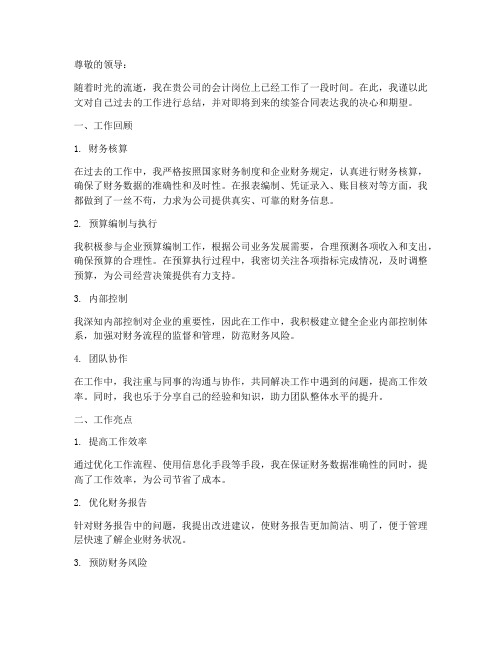 尊敬的领导：

随着时光的流逝，我在贵公司的会计岗位上已经工作了一段时间。在此，我谨以此文对自己过去的工作进行总结，并对即将到来的续签合同表达我的决心和期望。

一、工作回顾

1. 财务核算

在过去的工作中，我严格按照国家财务制度和企业财务规定，认真进行财务核算，确保了财务数据的准确性和及时性。在报表编制、凭证录入、账目核对等方面，我都做到了一丝不苟，力求为公司提供真实、可靠的财务信息。

2. 预算编制与执行

我积极参与企业预算编制工作，根据公司业务发展需要，合理预测各项收入和支出，确保预算的合理性。在预算执行过程中，我密切关注各项指标完成情况，及时调整预算，为公司经营决策提供有力支持。

3. 内部控制

我深知内部控制对企业的重要性，因此在工作中，我积极建立健全企业内部控制体系，加强对财务流程的监督和管理，防范财务风险。

4. 团队协作

在工作中，我注重与同事的沟通与协作，共同解决工作中遇到的问题，提高工作效率。同时，我也乐于分享自己的经验和知识，助力团队整体水平的提升。

二、工作亮点

1. 提高工作效率

通过优化工作流程、使用信息化手段等手段，我在保证财务数据准确性的同时，提高了工作效率，为公司节省了成本。

2. 优化财务报告

针对财务报告中的问题，我提出改进建议，使财务报告更加简洁、明了，便于管理层快速了解企业财务状况。

3. 预防财务风险